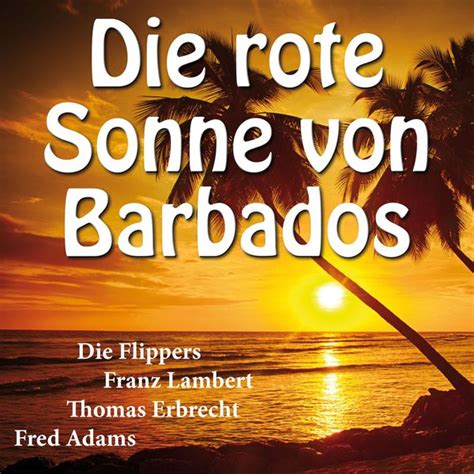 Die rote Sonne von Barbados

Die Flippers
Franz Lambert
Thomas Erbrecht
Fred Adams